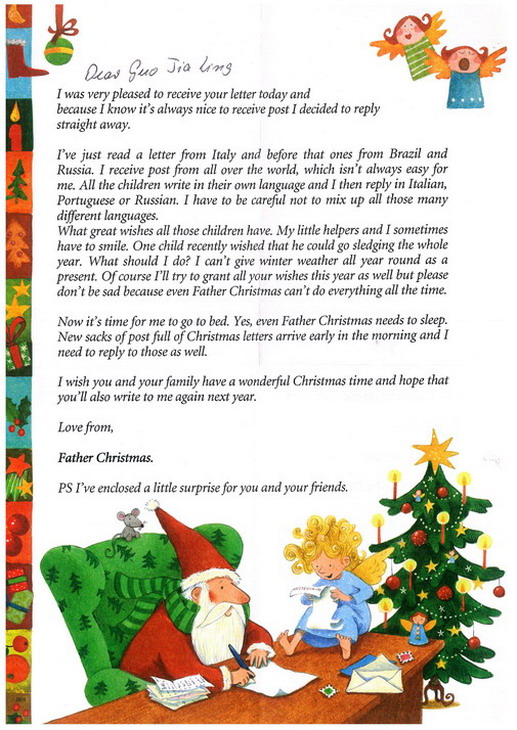 Dear Guo Jia Ling

I was very pleased to receive your letter today and because I know it's always nice to receive post I decided to reply straight away.

I've just read a letter from Italy and before that ones from Brazil and Russia. I receive post from all over the world, which isn't always easy for me. All the children write in their own language and I then reply in Italian, Portuguese or Russian. I have to be careful not to mix up all those many different languages.
What great wishes all those children have. My little helpers and I sometimes have to smile. One child recently wished that he could go sledging the whole year. What should I do? I can't give winter weather all year round as a present. Of course I'll try to grant all your wishes this year as well but please don't be sad because even Father Christmas can't do everything all the time.

Now it's time for me to go to bed. Yes, even Father Christmas needs to sleep. New sacks of post full of Christmas letters arrive early in the morning and I need to reply to those as well.

I wish you and your family have a wonderful Christmas time and hope that you'll also write to me again next year.

Love from,

Father Christmas.

PS I've enclosed a little surprise for you and your friends.